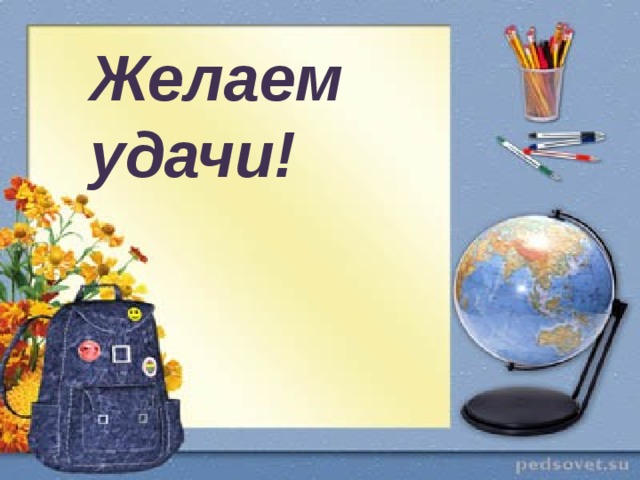 Желаем удачи!

pedsovet.su